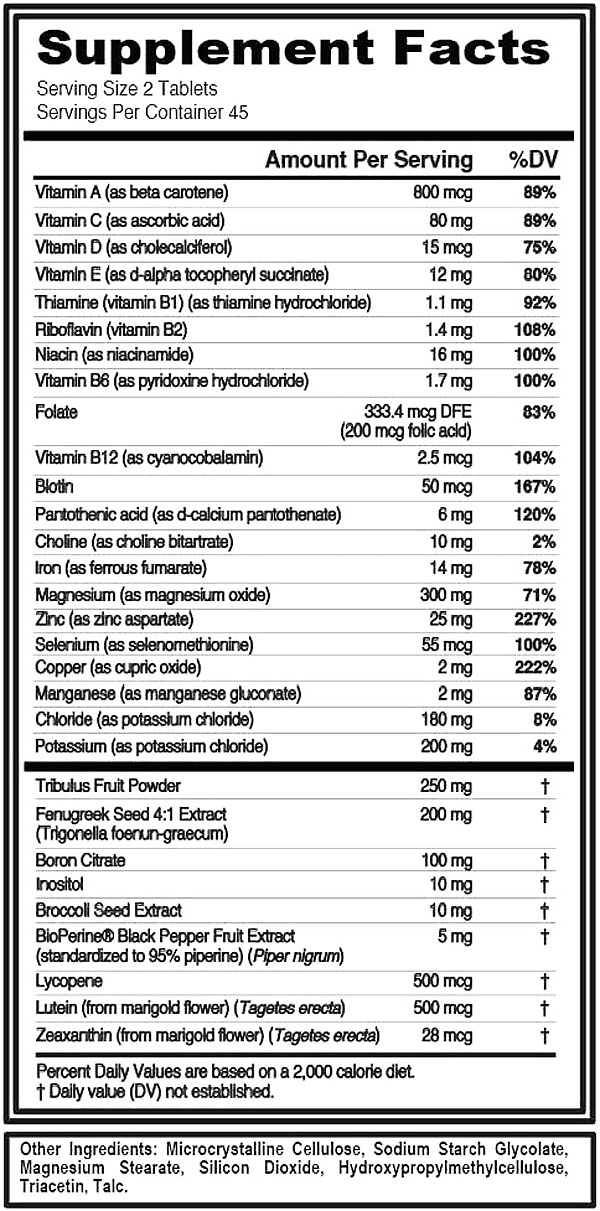 Supplement Facts
Serving Size 2 Tablets
Servings Per Container 45

| | Amount Per Serving | %DV |
|---|---|---|
| Vitamin A (as beta carotene) | 800 mcg | 89% |
| Vitamin C (as ascorbic acid) | 80 mg | 89% |
| Vitamin D (as cholecalciferol) | 15 mcg | 75% |
| Vitamin E (as d-alpha tocopheryl succinate) | 12 mg | 80% |
| Thiamine (vitamin B1) (as thiamine hydrochloride) | 1.1 mg | 92% |
| Riboflavin (vitamin B2) | 1.4 mg | 108% |
| Niacin (as niacinamide) | 16 mg | 100% |
| Vitamin B6 (as pyridoxine hydrochloride) | 1.7 mg | 100% |
| Folate | 333.4 mcg DFE (200 mcg folic acid) | 83% |
| Vitamin B12 (as cyanocobalamin) | 2.5 mcg | 104% |
| Biotin | 50 mcg | 167% |
| Pantothenic acid (as d-calcium pantothenate) | 6 mg | 120% |
| Choline (as choline bitartrate) | 10 mg | 2% |
| Iron (as ferrous fumarate) | 14 mg | 78% |
| Magnesium (as magnesium oxide) | 300 mg | 71% |
| Zinc (as zinc aspartate) | 25 mg | 227% |
| Selenium (as selenomethionine) | 55 mcg | 100% |
| Copper (as cupric oxide) | 2 mg | 222% |
| Manganese (as manganese gluconate) | 2 mg | 87% |
| Chloride (as potassium chloride) | 180 mg | 8% |
| Potassium (as potassium chloride) | 200 mg | 4% |
| Tribulus Fruit Powder | 250 mg | † |
| Fenugreek Seed 4:1 Extract (Trigonella foenun-graecum) | 200 mg | † |
| Boron Citrate | 100 mg | † |
| Inositol | 10 mg | † |
| Broccoli Seed Extract | 10 mg | † |
| BioPerine® Black Pepper Fruit Extract (standardized to 95% piperine) (Piper nigrum) | 5 mg | † |
| Lycopene | 500 mcg | † |
| Lutein (from marigold flower) (Tagetes erecta) | 500 mcg | † |
| Zeaxanthin (from marigold flower) (Tagetes erecta) | 28 mcg | † |

Percent Daily Values are based on a 2,000 calorie diet.
† Daily value (DV) not established.

Other Ingredients: Microcrystalline Cellulose, Sodium Starch Glycolate, Magnesium Stearate, Silicon Dioxide, Hydroxypropylmethylcellulose, Triacetin, Talc.